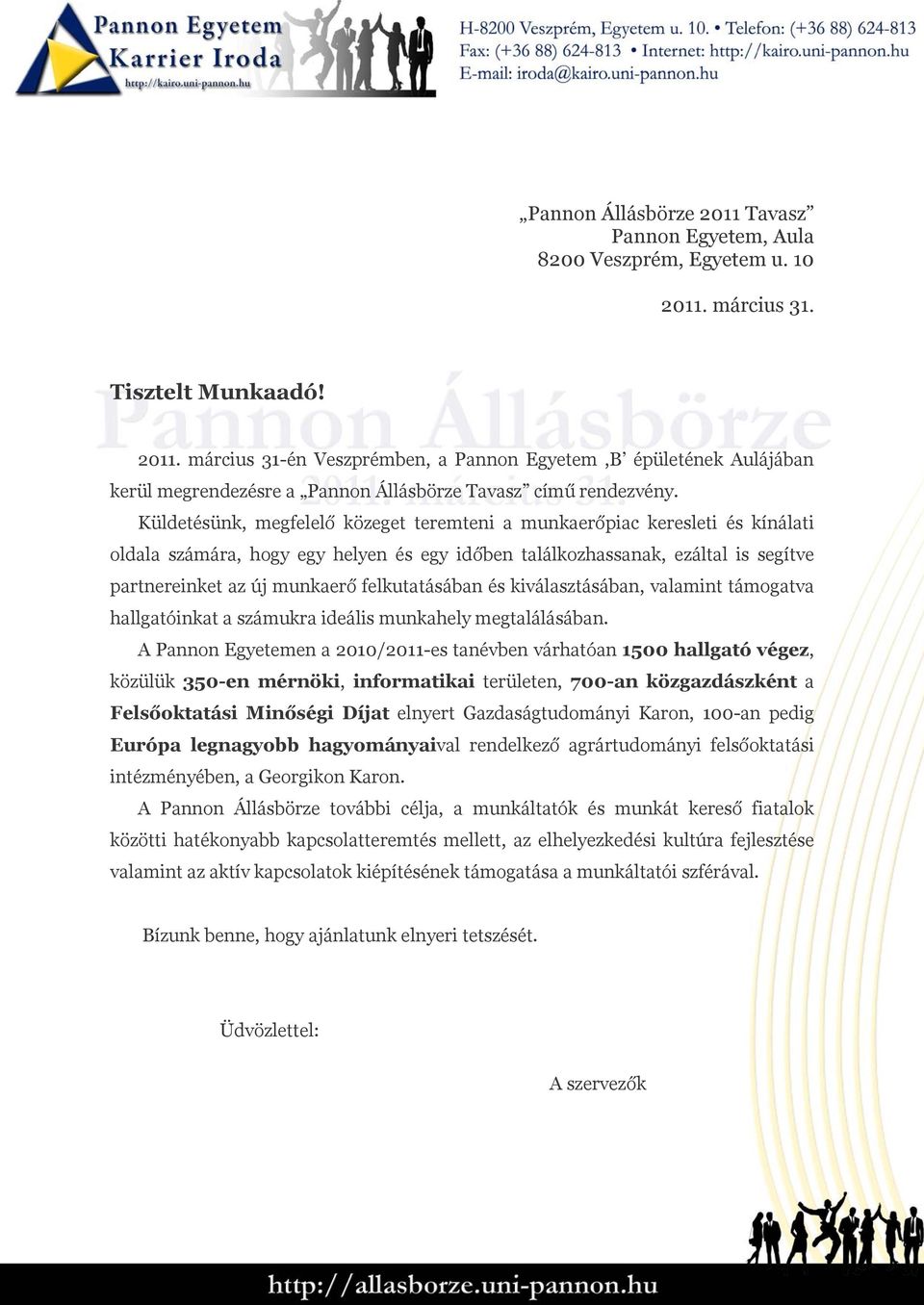 Pannon Egyetem
Karrier Iroda
http://kairo.uni-pannon.hu

H-8200 Veszprém, Egyetem u. 10. • Telefon: (+36 88) 624-813
Fax: (+36 88) 624-813 • Internet: http://kairo.uni-pannon.hu
E-mail: iroda@kairo.uni-pannon.hu

„Pannon Állásbörze 2011 Tavasz”
Pannon Egyetem, Aula
8200 Veszprém, Egyetem u. 10

2011. március 31.

Tisztelt Munkaadó!

Pannon Állásbörze
2011. március 31.

2011. március 31-én Veszprémben, a Pannon Egyetem ‚B’ épületének Aulájában kerül megrendezésre a „Pannon Állásbörze Tavasz” című rendezvény.

Küldetésünk, megfelelő közeget teremteni a munkaerőpiac keresleti és kínálati oldala számára, hogy egy helyen és egy időben találkozhassanak, ezáltal is segítve partnereinket az új munkaerő felkutatásában és kiválasztásában, valamint támogatva hallgatóinkat a számukra ideális munkahely megtalálásában.

A Pannon Egyetemen a 2010/2011-es tanévben várhatóan 1500 hallgató végez, közülük 350-en mérnöki, informatikai területen, 700-an közgazdászként a Felsőoktatási Minőségi Díjat elnyert Gazdaságtudományi Karon, 100-an pedig Európa legnagyobb hagyományaival rendelkező agrártudományi felsőoktatási intézményében, a Georgikon Karon.

A Pannon Állásbörze további célja, a munkáltatók és munkát kereső fiatalok közötti hatékonyabb kapcsolatteremtés mellett, az elhelyezkedési kultúra fejlesztése valamint az aktív kapcsolatok kiépítésének támogatása a munkáltatói szférával.

Bízunk benne, hogy ajánlatunk elnyeri tetszését.

Üdvözlettel:

A szervezők

http://allasborze.uni-pannon.hu